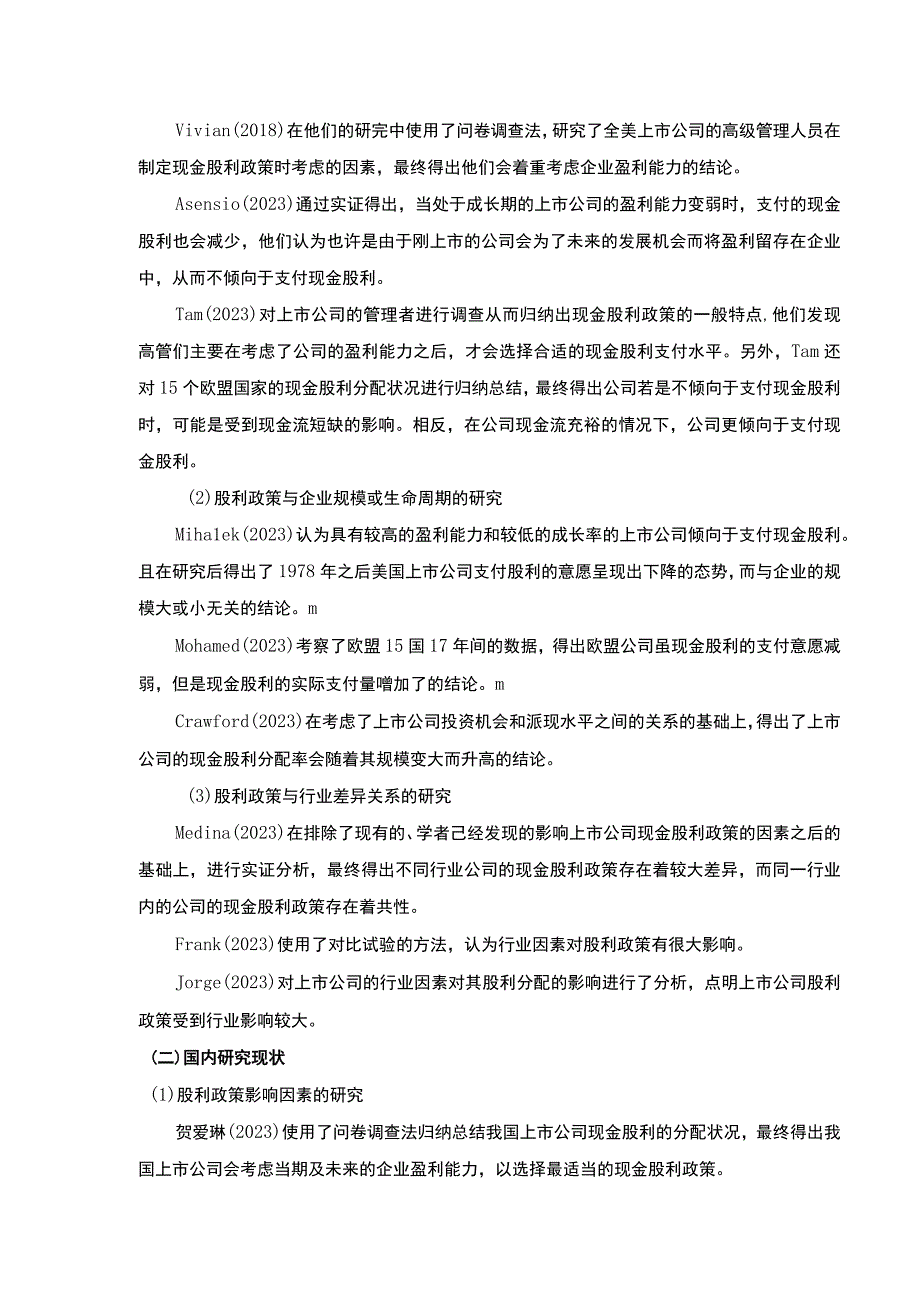 Vivian(2018)在他们的研究中使用了问卷调查法，研究了全美上市公司的高级管理人员在制定现金股利政策时考虑的因素，最终得出他们会着重考虑企业盈利能力的结论。

Asensio(2023)通过实证得出，当处于成长期的上市公司的盈利能力变弱时，支付的现金股利也会减少，他们认为也许是由于刚上市的公司会为了未来的发展机会而将盈利留存在企业中，从而不倾向于支付现金股利。

Tam(2023)对上市公司的管理者进行调查从而归纳出现金股利政策的一般特点,他们发现高管们主要在考虑了公司的盈利能力之后，才会选择合适的现金股利支付水平。另外，Tam还对15个欧盟国家的现金股利分配状况进行归纳总结，最终得出公司若是不倾向于支付现金股利时，可能是受到现金流短缺的影响。相反，在公司现金流充裕的情况下，公司更倾向于支付现金股利。

(2)股利政策与企业规模或生命周期的研究

Mihalek(2023)认为具有较高的盈利能力和较低的成长率的上市公司倾向于支付现金股利。且在研究后得出了1978年之后美国上市公司支付股利的意愿呈现出下降的态势，而与企业的规模大或小无关的结论。m

Mohamed(2023)考察了欧盟15国17年间的数据，得出欧盟公司虽现金股利的支付意愿减弱，但是现金股利的实际支付量增加了的结论。m

Crawford(2023)在考虑了上市公司投资机会和派现水平之间的关系的基础上，得出了上市公司的现金股利分配率会随着其规模变大而升高的结论。

(3)股利政策与行业差异关系的研究

Medina(2023)在排除了现有的、学者已经发现的影响上市公司现金股利政策的因素之后的基础上，进行实证分析，最终得出不同行业公司的现金股利政策存在着较大差异，而同一行业内的公司的现金股利政策存在着共性。

Frank(2023)使用了对比试验的方法，认为行业因素对股利政策有很大影响。

Jorge(2023)对上市公司的行业因素对其股利分配的影响进行了分析，点明上市公司股利政策受到行业影响较大。

(二)国内研究现状

(1)股利政策影响因素的研究

贺爱琳(2023)使用了问卷调查法归纳总结我国上市公司现金股利的分配状况，最终得出我国上市公司会考虑当期及未来的企业盈利能力，以选择最适当的现金股利政策。